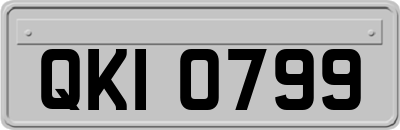 QKI 0799